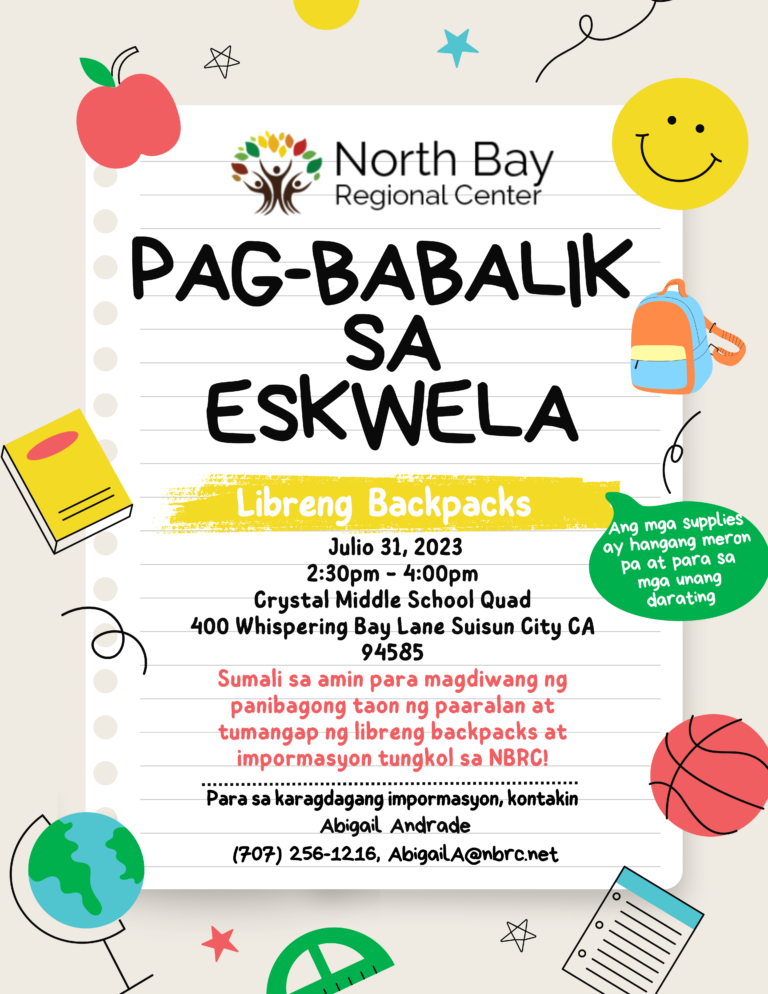 North Bay
Regional Center

PAG-BABALIK SA ESKWELA

Libreng Backpacks

Ang mga supplies ay hangang meron pa at para sa mga unang darating

Julio 31, 2023
2:30pm - 4:00pm
Crystal Middle School Quad
400 Whispering Bay Lane Suisun City CA 94585

Sumali sa amin para magdiwang ng panibagong taon ng paaralan at tumangap ng libreng backpacks at impormasyon tungkol sa NBRC!

Para sa karagdagang impormasyon, kontakin
Abigail Andrade
(707) 256-1216, AbigailA@nbrc.net